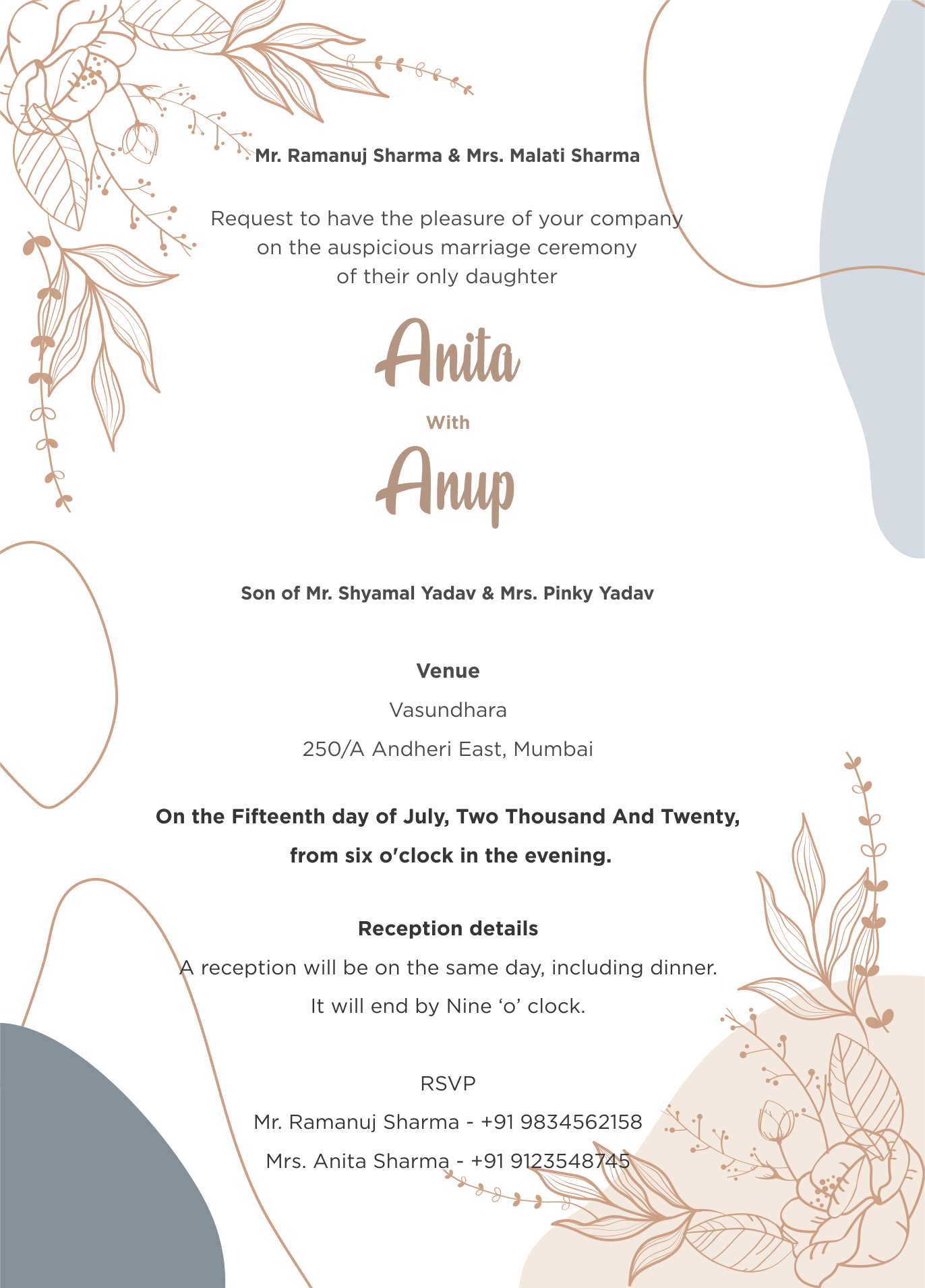 Mr. Ramanuj Sharma & Mrs. Malati Sharma

Request to have the pleasure of your company on the auspicious marriage ceremony of their only daughter

Anita

With

Anup

Son of Mr. Shyamal Yadav & Mrs. Pinky Yadav

Venue

Vasundhara

250/A Andheri East, Mumbai

On the Fifteenth day of July, Two Thousand And Twenty, from six o'clock in the evening.

Reception details

A reception will be on the same day, including dinner.

It will end by Nine ‘o’ clock.

RSVP

Mr. Ramanuj Sharma - +91 9834562158

Mrs. Anita Sharma - +91 9123548745